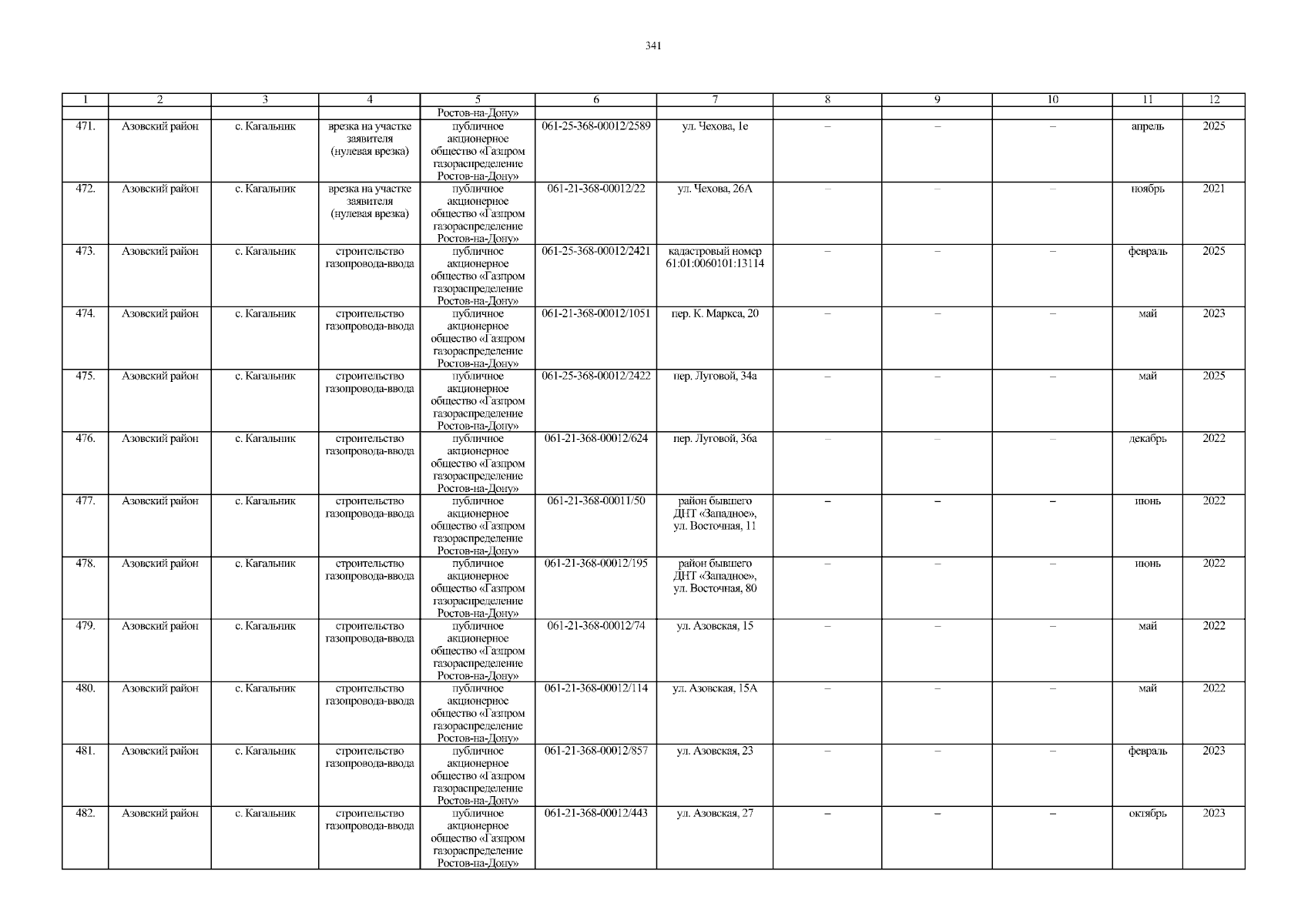 341

| 1 | 2 | 3 | 4 | 5 | 6 | 7 | 8 | 9 | 10 | 11 | 12 |
|---|---|---|---|---|---|---|---|---|---|---|---|
| | | | | Ростов-на-Дону» | | | | | | | |
| 471. | Азовский район | с. Кагальник | врезка на участке заявителя (нулевая врезка) | публичное акционерное общество «Газпром газораспределение Ростов-на-Дону» | 061-25-368-00012/2589 | ул. Чехова, 1е | – | – | – | апрель | 2025 |
| 472. | Азовский район | с. Кагальник | врезка на участке заявителя (нулевая врезка) | публичное акционерное общество «Газпром газораспределение Ростов-на-Дону» | 061-21-368-00012/22 | ул. Чехова, 26А | – | – | – | ноябрь | 2021 |
| 473. | Азовский район | с. Кагальник | строительство газопровода-ввода | публичное акционерное общество «Газпром газораспределение Ростов-на-Дону» | 061-25-368-00012/2421 | кадастровый номер 61:01:0060101:13114 | – | – | – | февраль | 2025 |
| 474. | Азовский район | с. Кагальник | строительство газопровода-ввода | публичное акционерное общество «Газпром газораспределение Ростов-на-Дону» | 061-21-368-00012/1051 | пер. К. Маркса, 20 | – | – | – | май | 2023 |
| 475. | Азовский район | с. Кагальник | строительство газопровода-ввода | публичное акционерное общество «Газпром газораспределение Ростов-на-Дону» | 061-25-368-00012/2422 | пер. Луговой, 34а | – | – | – | май | 2025 |
| 476. | Азовский район | с. Кагальник | строительство газопровода-ввода | публичное акционерное общество «Газпром газораспределение Ростов-на-Дону» | 061-21-368-00012/624 | пер. Луговой, 36а | – | – | – | декабрь | 2022 |
| 477. | Азовский район | с. Кагальник | строительство газопровода-ввода | публичное акционерное общество «Газпром газораспределение Ростов-на-Дону» | 061-21-368-00011/50 | район бывшего ДНТ «Западное», ул. Восточная, 11 | – | – | – | июнь | 2022 |
| 478. | Азовский район | с. Кагальник | строительство газопровода-ввода | публичное акционерное общество «Газпром газораспределение Ростов-на-Дону» | 061-21-368-00012/195 | район бывшего ДНТ «Западное», ул. Восточная, 80 | – | – | – | июнь | 2022 |
| 479. | Азовский район | с. Кагальник | строительство газопровода-ввода | публичное акционерное общество «Газпром газораспределение Ростов-на-Дону» | 061-21-368-00012/74 | ул. Азовская, 15 | – | – | – | май | 2022 |
| 480. | Азовский район | с. Кагальник | строительство газопровода-ввода | публичное акционерное общество «Газпром газораспределение Ростов-на-Дону» | 061-21-368-00012/114 | ул. Азовская, 15А | – | – | – | май | 2022 |
| 481. | Азовский район | с. Кагальник | строительство газопровода-ввода | публичное акционерное общество «Газпром газораспределение Ростов-на-Дону» | 061-21-368-00012/857 | ул. Азовская, 23 | – | – | – | февраль | 2023 |
| 482. | Азовский район | с. Кагальник | строительство газопровода-ввода | публичное акционерное общество «Газпром газораспределение Ростов-на-Дону» | 061-21-368-00012/443 | ул. Азовская, 27 | – | – | – | октябрь | 2023 |